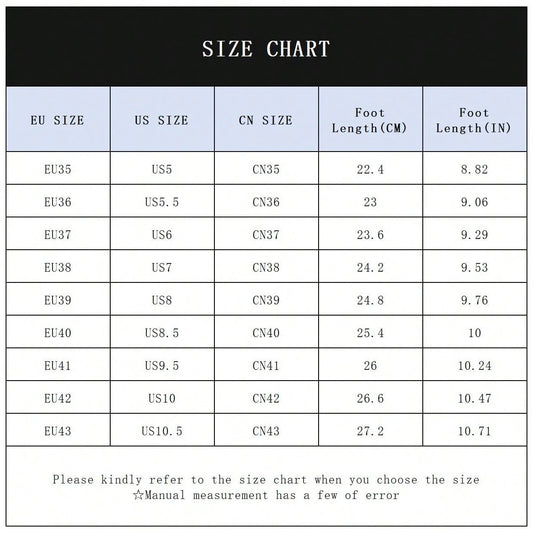 SIZE CHART

| EU SIZE | US SIZE | CN SIZE | Foot Length(CM) | Foot Length(IN) |
|---|---|---|---|---|
| EU35 | US5 | CN35 | 22.4 | 8.82 |
| EU36 | US5.5 | CN36 | 23 | 9.06 |
| EU37 | US6 | CN37 | 23.6 | 9.29 |
| EU38 | US7 | CN38 | 24.2 | 9.53 |
| EU39 | US8 | CN39 | 24.8 | 9.76 |
| EU40 | US8.5 | CN40 | 25.4 | 10 |
| EU41 | US9.5 | CN41 | 26 | 10.24 |
| EU42 | US10 | CN42 | 26.6 | 10.47 |
| EU43 | US10.5 | CN43 | 27.2 | 10.71 |

Please kindly refer to the size chart when you choose the size
☆Manual measurement has a few of error